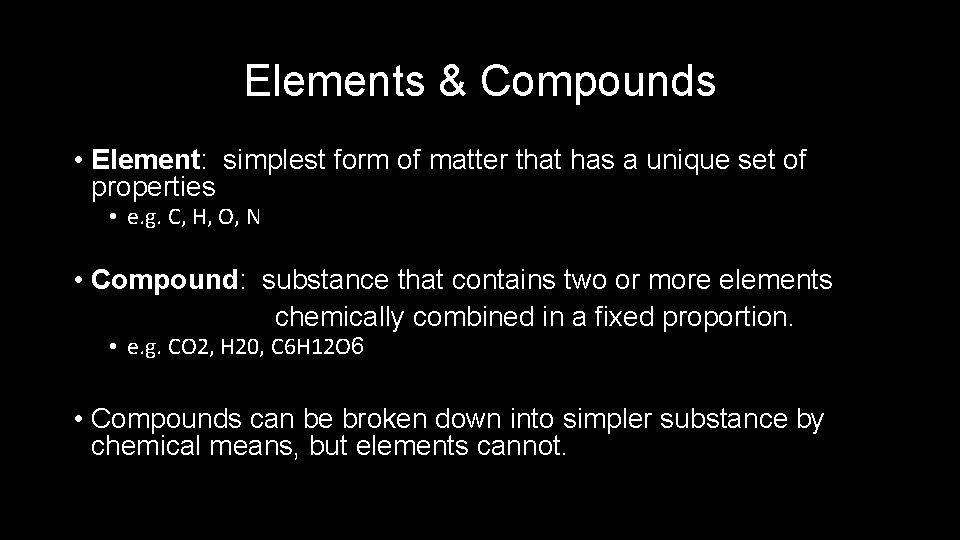 Elements & Compounds

• Element: simplest form of matter that has a unique set of properties

• e.g. C, H, O, N

• Compound: substance that contains two or more elements chemically combined in a fixed proportion.

• e.g. CO2, H20, C6H12O6

• Compounds can be broken down into simpler substance by chemical means, but elements cannot.